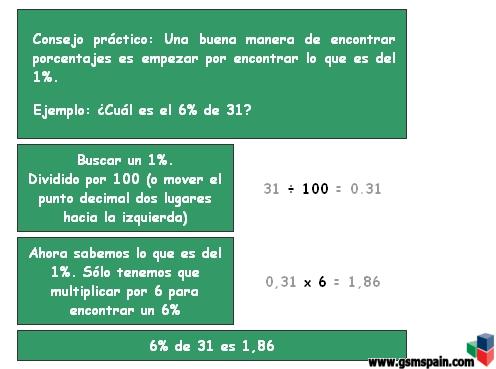 Consejo práctico: Una buena manera de encontrar porcentajes es empezar por encontrar lo que es del 1%.

Ejemplo: ¿Cuál es el 6% de 31?

Buscar un 1%.
Dividido por 100 (o mover el punto decimal dos lugares hacia la izquierda)

$31 \div 100 = 0.31$

Ahora sabemos lo que es del 1%. Sólo tenemos que multiplicar por 6 para encontrar un 6%

$0,31 \times 6 = 1,86$

6% de 31 es 1,86

www.gsmspain.com